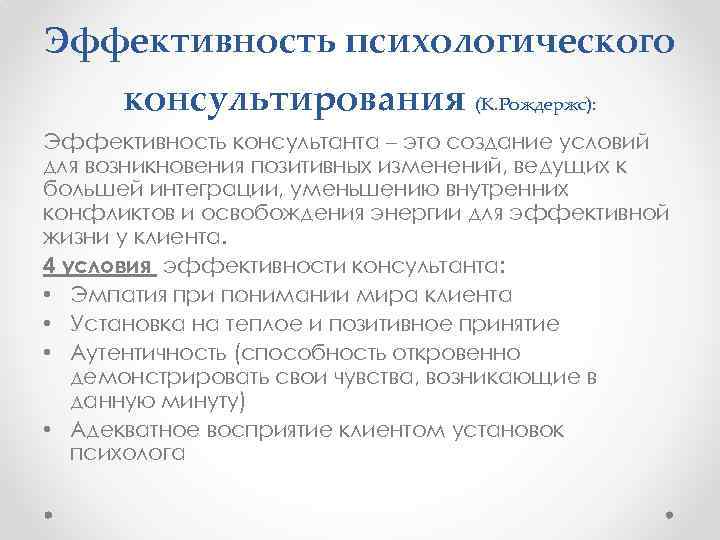 Эффективность психологического консультирования (К.Рождержс):

Эффективность консультанта – это создание условий для возникновения позитивных изменений, ведущих к большей интеграции, уменьшению внутренних конфликтов и освобождения энергии для эффективной жизни у клиента.

4 условия эффективности консультанта:

• Эмпатия при понимании мира клиента
• Установка на теплое и позитивное принятие
• Аутентичность (способность откровенно демонстрировать свои чувства, возникающие в данную минуту)
• Адекватное восприятие клиентом установок психолога